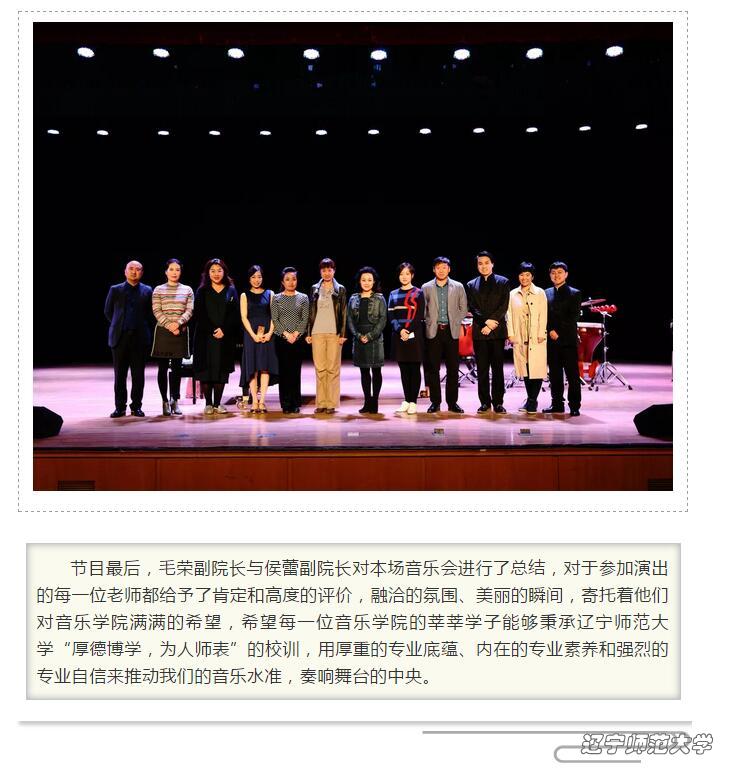 节目最后，毛荣副院长与侯蕾副院长对本场音乐会进行了总结，对于参加演出的每一位老师都给予了肯定和高度的评价，融洽的氛围、美丽的瞬间，寄托着他们对音乐学院满满的希望，希望每一位音乐学院的莘莘学子能够秉承辽宁师范大学“厚德博学，为人师表”的校训，用厚重的专业底蕴、内在的专业素养和强烈的专业自信来推动我们的音乐水准，奏响舞台的中央。

辽宁师范大学